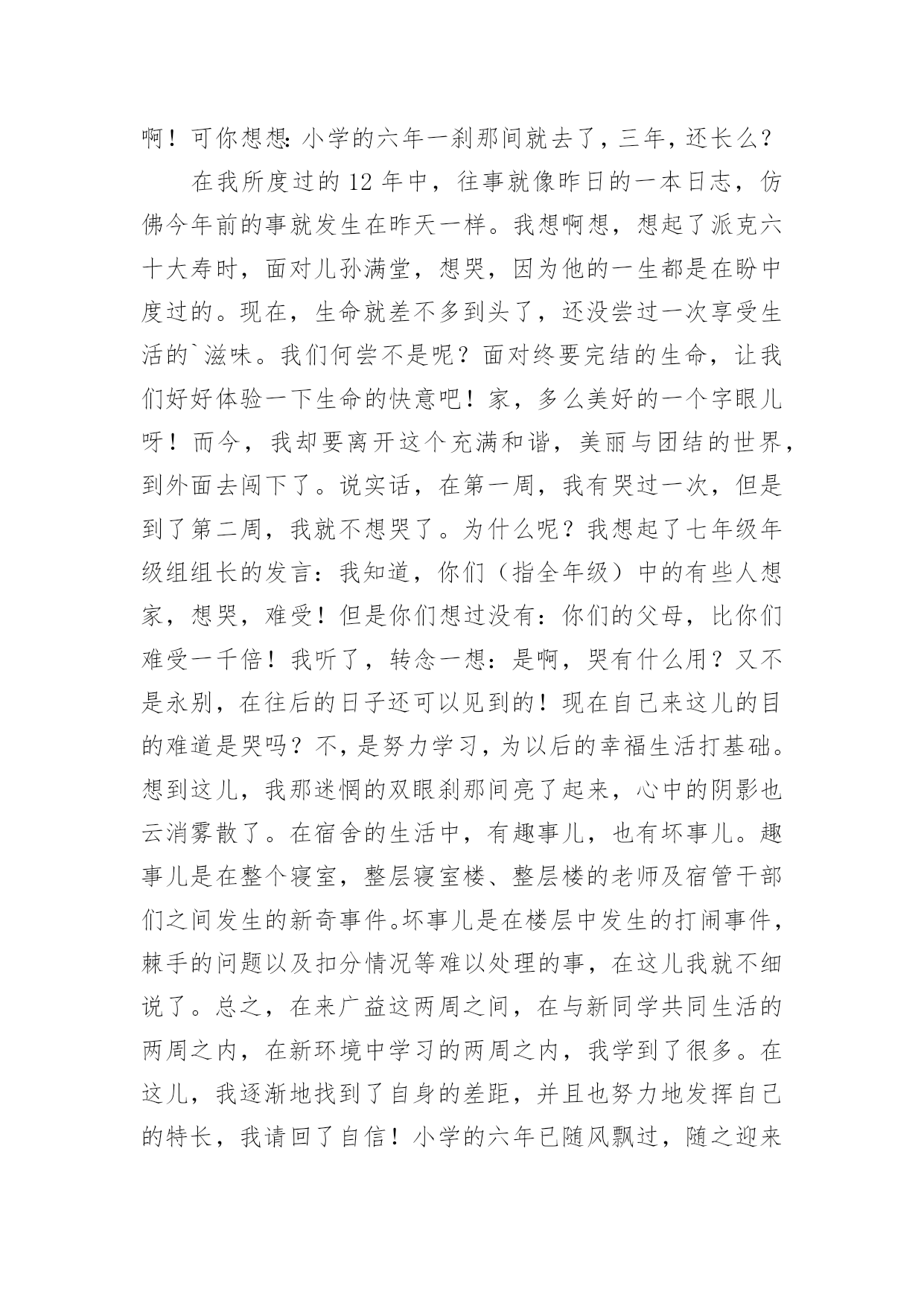 啊！可你想想：小学的六年一刹那间就去了，三年，还长么？

在我所度过的 12 年中，往事就像昨日的一本日志，仿佛今年前的事就发生在昨天一样。我想啊想，想起了派克六十大寿时，面对儿孙满堂，想哭，因为他的一生都是在盼中度过的。现在，生命就差不多到头了，还没尝过一次享受生活的`滋味。我们何尝不是呢？面对终要完结的生命，让我们好好体验一下生命的快意吧！家，多么美好的一个字眼儿呀！而今，我却要离开这个充满和谐，美丽与团结的世界，到外面去闯下了。说实话，在第一周，我有哭过一次，但是到了第二周，我就不想哭了。为什么呢？我想起了七年级年级组组长的发言：我知道，你们（指全年级）中的有些人想家，想哭，难受！但是你们想过没有：你们的父母，比你们难受一千倍！我听了，转念一想：是啊，哭有什么用？又不是永别，在往后的日子还可以见到的！现在自己来这儿的目的难道是哭吗？不，是努力学习，为以后的幸福生活打基础。想到这儿，我那迷惘的双眼刹那间亮了起来，心中的阴影也云消雾散了。在宿舍的生活中，有趣事儿，也有坏事儿。趣事儿是在整个寝室，整层寝室楼、整层楼的老师及宿管干部们之间发生的新奇事件。坏事儿是在楼层中发生的打闹事件，棘手的问题以及扣分情况等难以处理的事，在这儿我就不细说了。总之，在来广益这两周之间，在与新同学共同生活的两周之内，在新环境中学习的两周之内，我学到了很多。在这儿，我逐渐地找到了自身的差距，并且也努力地发挥自己的特长，我请回了自信！小学的六年已随风飘过，随之迎来